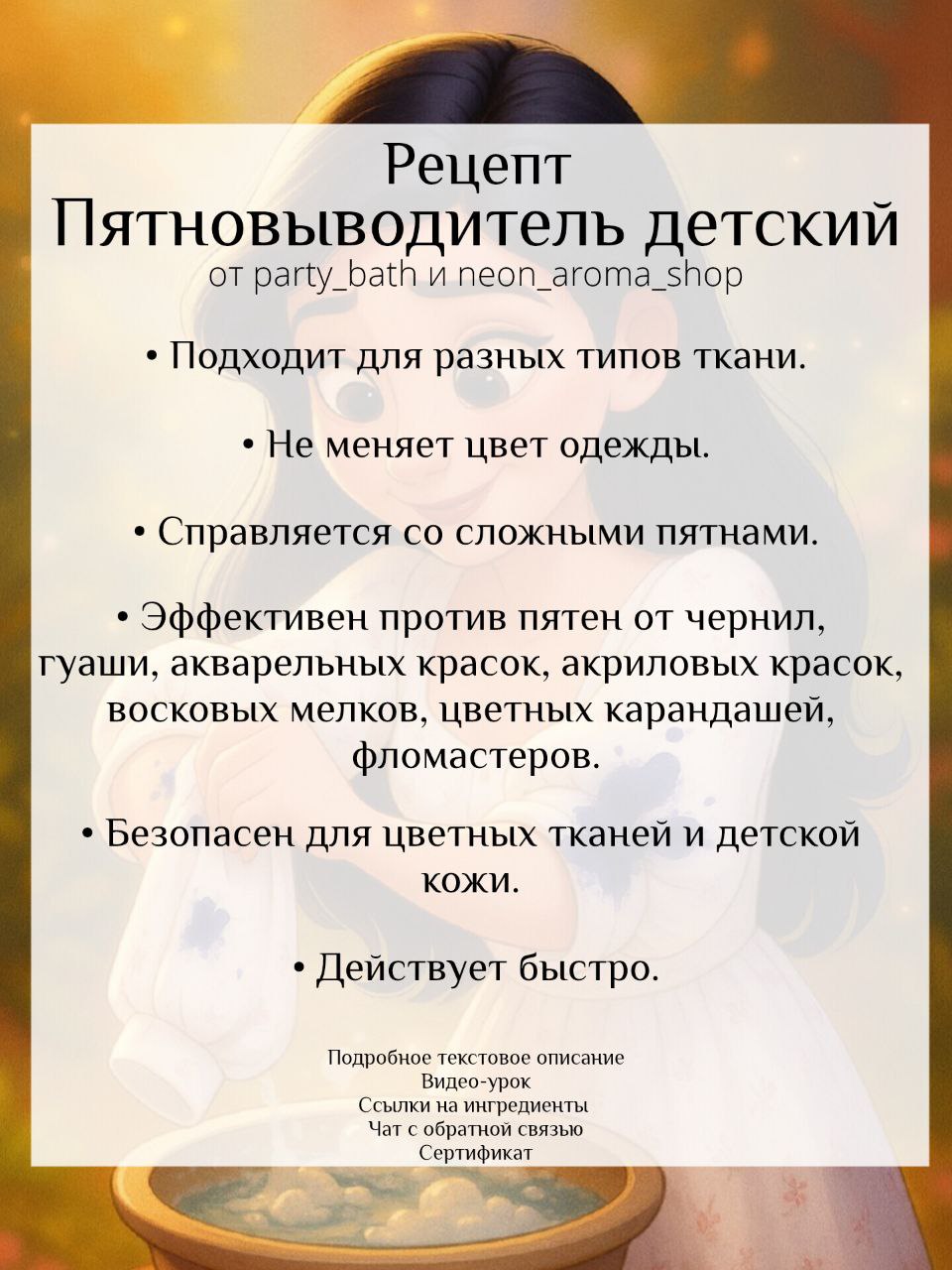 Рецепт
Пятновыводитель детский
от party_bath и neon_aroma_shop

• Подходит для разных типов ткани.

• Не меняет цвет одежды.

• Справляется со сложными пятнами.

• Эффективен против пятен от чернил, гуаши, акварельных красок, акриловых красок, восковых мелков, цветных карандашей, фломастеров.

• Безопасен для цветных тканей и детской кожи.

• Действует быстро.

Подробное текстовое описание
Видео-урок
Ссылки на ингредиенты
Чат с обратной связью
Сертификат